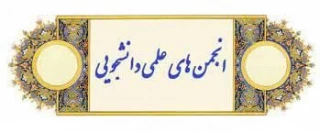 انجمن های علمی دانشجویی